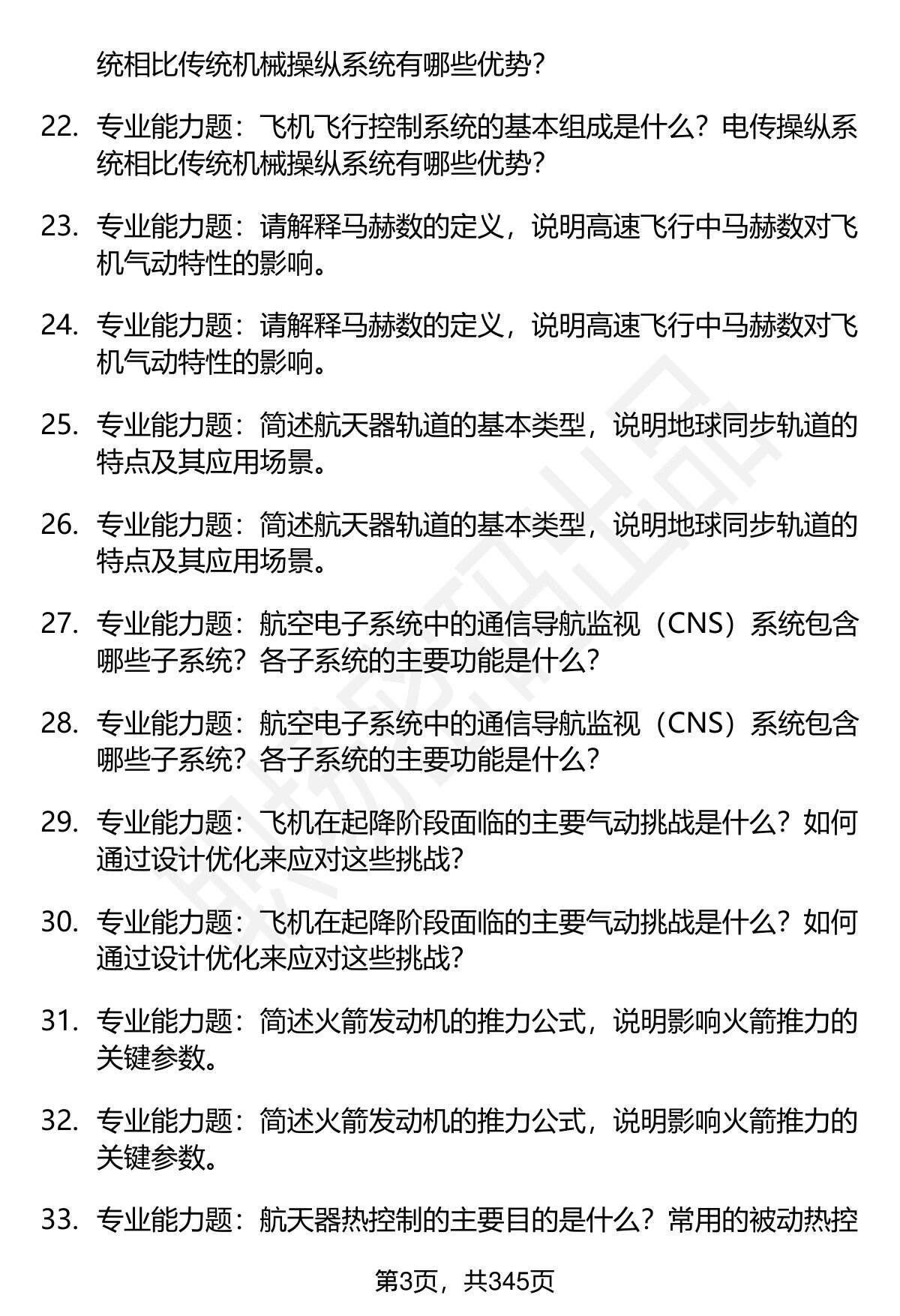 统相比传统机械操纵系统有哪些优势？

22. 专业能力题：飞机飞行控制系统的基本组成是什么？电传操纵系统相比传统机械操纵系统有哪些优势？

23. 专业能力题：请解释马赫数的定义，说明高速飞行中马赫数对飞机气动特性的影响。

24. 专业能力题：请解释马赫数的定义，说明高速飞行中马赫数对飞机气动特性的影响。

25. 专业能力题：简述航天器轨道的基本类型，说明地球同步轨道的特点及其应用场景。

26. 专业能力题：简述航天器轨道的基本类型，说明地球同步轨道的特点及其应用场景。

27. 专业能力题：航空电子系统中的通信导航监视（CNS）系统包含哪些子系统？各子系统的主要功能是什么？

28. 专业能力题：航空电子系统中的通信导航监视（CNS）系统包含哪些子系统？各子系统的主要功能是什么？

29. 专业能力题：飞机在起降阶段面临的主要气动挑战是什么？如何通过设计优化来应对这些挑战？

30. 专业能力题：飞机在起降阶段面临的主要气动挑战是什么？如何通过设计优化来应对这些挑战？

31. 专业能力题：简述火箭发动机的推力公式，说明影响火箭推力的关键参数。

32. 专业能力题：简述火箭发动机的推力公式，说明影响火箭推力的关键参数。

33. 专业能力题：航天器热控制的主要目的是什么？常用的被动热控

第3页，共345页